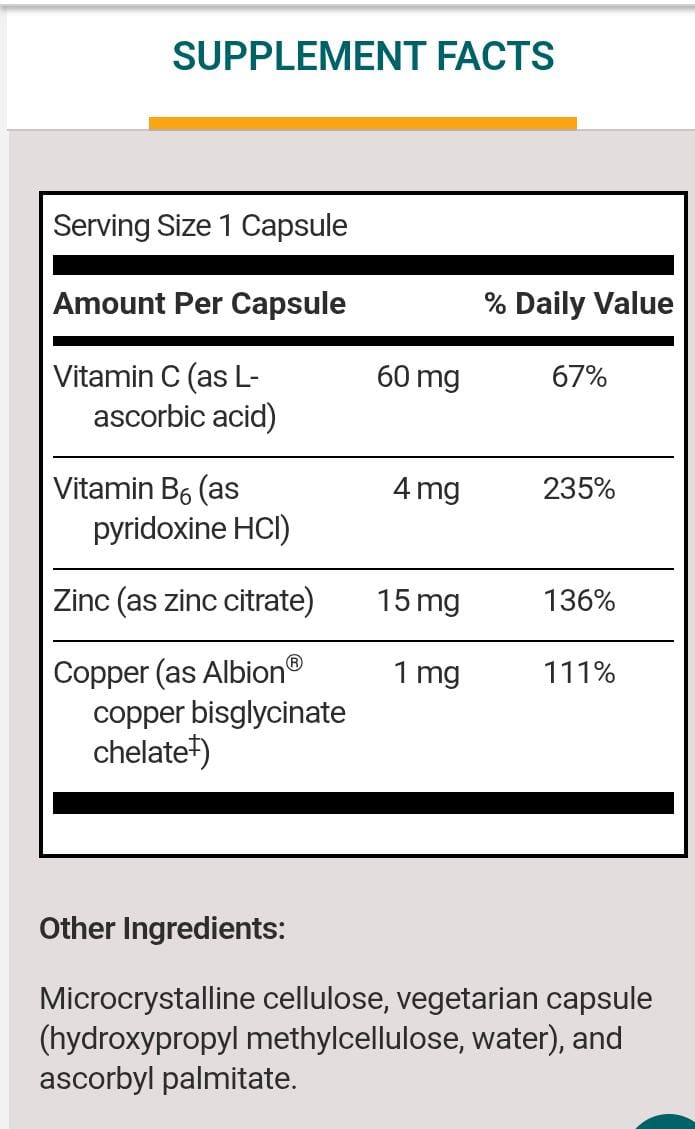 SUPPLEMENT FACTS

Serving Size 1 Capsule

| Amount Per Capsule | | % Daily Value |
|---|---|---|
| Vitamin C (as L-ascorbic acid) | 60 mg | 67% |
| Vitamin $B_6$ (as pyridoxine HCl) | 4 mg | 235% |
| Zinc (as zinc citrate) | 15 mg | 136% |
| Copper (as Albion® copper bisglycinate chelate‡) | 1 mg | 111% |

Other Ingredients:

Microcrystalline cellulose, vegetarian capsule (hydroxypropyl methylcellulose, water), and ascorbyl palmitate.